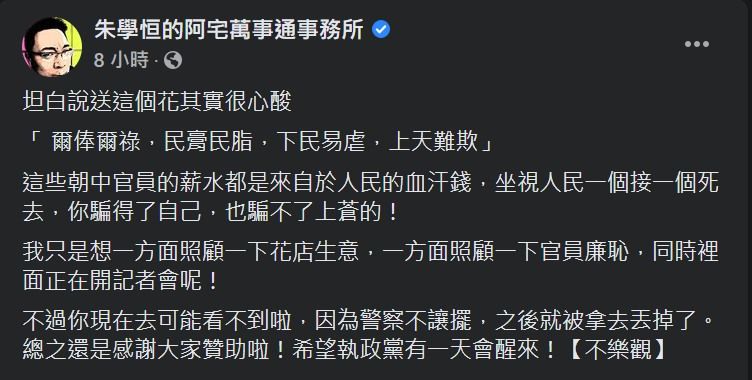 朱學恒的阿宅萬事通事務所
8 小時 ·

坦白說送這個花其實很心酸

「 爾俸爾祿，民膏民脂，下民易虐，上天難欺」

這些朝中官員的薪水都是來自於人民的血汗錢，坐視人民一個接一個死去，你騙得了自己，也騙不了上蒼的！

我只是想一方面照顧一下花店生意，一方面照顧一下官員廉恥，同時裡面正在開記者會呢！

不過你現在去可能看不到啦，因為警察不讓擺，之後就被拿去丟掉了。總之還是感謝大家贊助啦！希望執政黨有一天會醒來！【不樂觀】